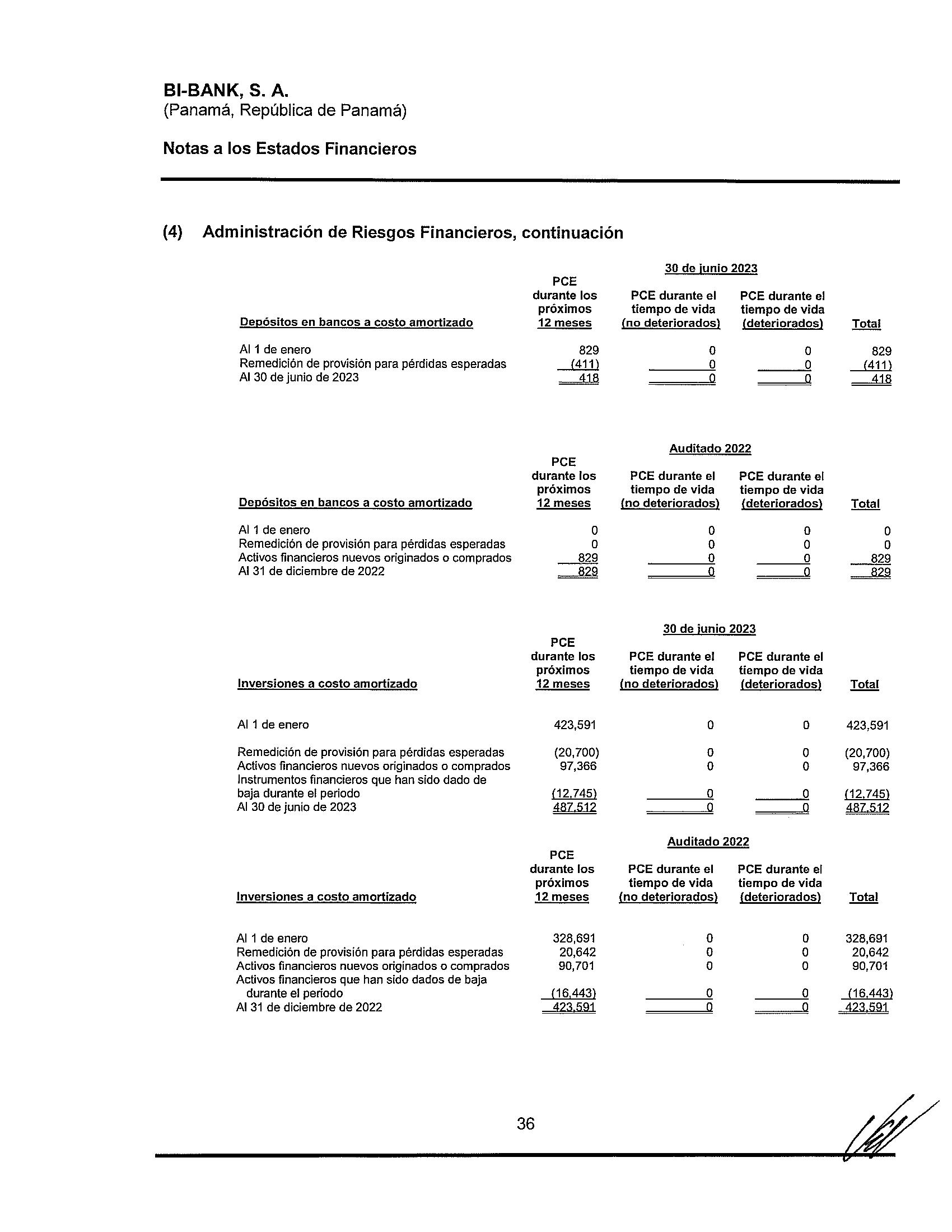 BI-BANK, S. A.
(Panamá, República de Panamá)

Notas a los Estados Financieros

(4) Administración de Riesgos Financieros, continuación

30 de junio 2023

| Depósitos en bancos a costo amortizado | PCE durante los próximos 12 meses | PCE durante el tiempo de vida (no deteriorados) | PCE durante el tiempo de vida (deteriorados) | Total |
|---|---|---|---|---|
| Al 1 de enero | 829 | 0 | 0 | 829 |
| Remedición de provisión para pérdidas esperadas | (411) | 0 | 0 | (411) |
| Al 30 de junio de 2023 | 418 | 0 | 0 | 418 |

Auditado 2022

| Depósitos en bancos a costo amortizado | PCE durante los próximos 12 meses | PCE durante el tiempo de vida (no deteriorados) | PCE durante el tiempo de vida (deteriorados) | Total |
|---|---|---|---|---|
| Al 1 de enero | 0 | 0 | 0 | 0 |
| Remedición de provisión para pérdidas esperadas | 0 | 0 | 0 | 0 |
| Activos financieros nuevos originados o comprados | 829 | 0 | 0 | 829 |
| Al 31 de diciembre de 2022 | 829 | 0 | 0 | 829 |

30 de junio 2023

| Inversiones a costo amortizado | PCE durante los próximos 12 meses | PCE durante el tiempo de vida (no deteriorados) | PCE durante el tiempo de vida (deteriorados) | Total |
|---|---|---|---|---|
| Al 1 de enero | 423,591 | 0 | 0 | 423,591 |
| Remedición de provisión para pérdidas esperadas | (20,700) | 0 | 0 | (20,700) |
| Activos financieros nuevos originados o comprados | 97,366 | 0 | 0 | 97,366 |
| Instrumentos financieros que han sido dado de baja durante el periodo | (12,745) | 0 | 0 | (12,745) |
| Al 30 de junio de 2023 | 487,512 | 0 | 0 | 487,512 |

Auditado 2022

| Inversiones a costo amortizado | PCE durante los próximos 12 meses | PCE durante el tiempo de vida (no deteriorados) | PCE durante el tiempo de vida (deteriorados) | Total |
|---|---|---|---|---|
| Al 1 de enero | 328,691 | 0 | 0 | 328,691 |
| Remedición de provisión para pérdidas esperadas | 20,642 | 0 | 0 | 20,642 |
| Activos financieros nuevos originados o comprados | 90,701 | 0 | 0 | 90,701 |
| Activos financieros que han sido dados de baja durante el periodo | (16,443) | 0 | 0 | (16,443) |
| Al 31 de diciembre de 2022 | 423,591 | 0 | 0 | 423,591 |

36